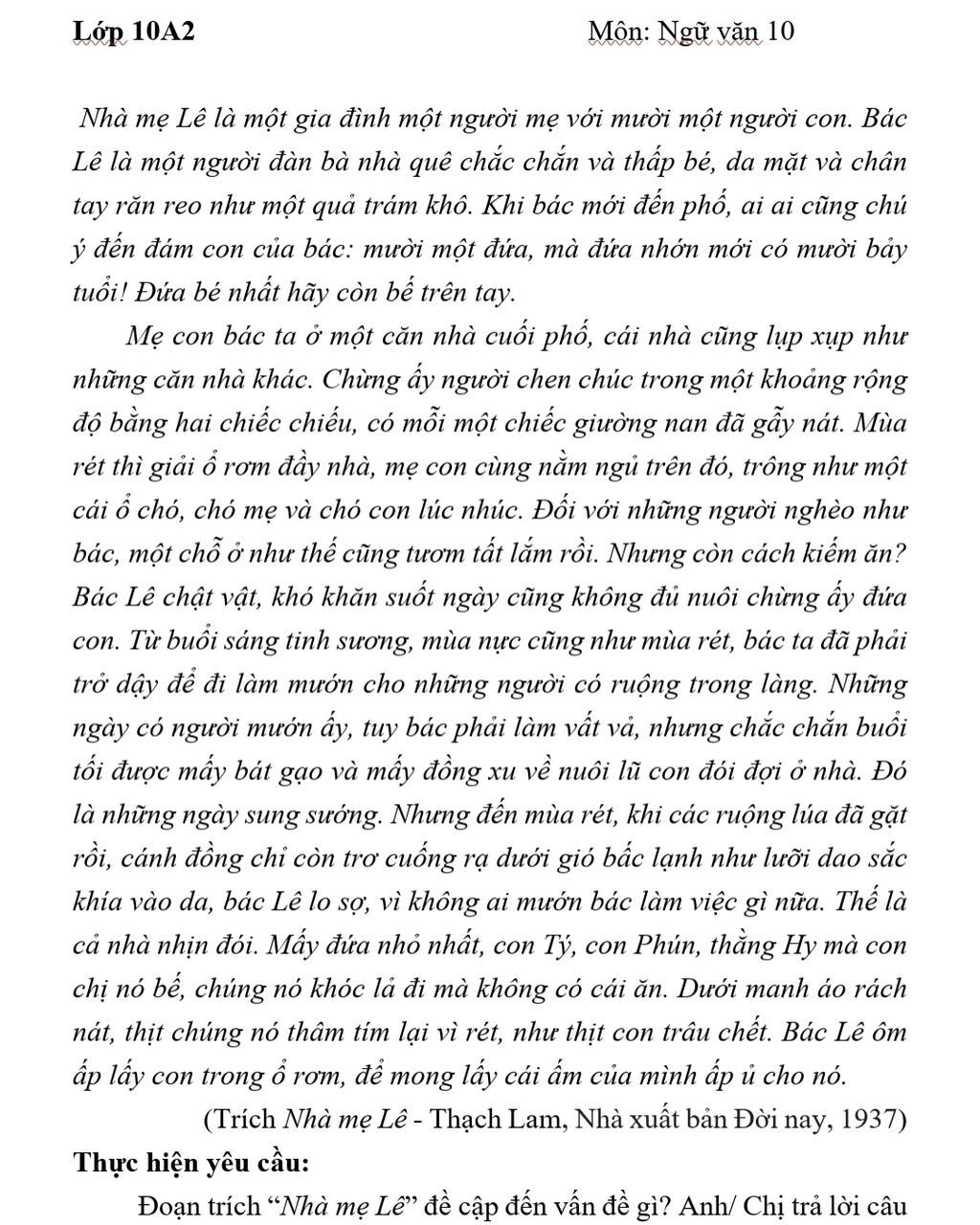 Lớp 10A2 Môn: Ngữ văn 10

Nhà mẹ Lê là một gia đình một người mẹ với mười một người con. Bác Lê là một người đàn bà nhà quê chắc chắn và thấp bé, da mặt và chân tay răn reo như một quả trám khô. Khi bác mới đến phố, ai ai cũng chú ý đến đám con của bác: mười một đứa, mà đứa nhớn mới có mười bảy tuổi! Đứa bé nhất hãy còn bế trên tay.

Mẹ con bác ta ở một căn nhà cuối phố, cái nhà cũng lụp xụp như những căn nhà khác. Chừng ấy người chen chúc trong một khoảng rộng độ bằng hai chiếc chiếu, có mỗi một chiếc giường nan đã gẫy nát. Mùa rét thì giải ổ rơm đầy nhà, mẹ con cùng nằm ngủ trên đó, trông như một cái ổ chó, chó mẹ và chó con lúc nhúc. Đối với những người nghèo như bác, một chỗ ở như thế cũng tươm tất lắm rồi. Nhưng còn cách kiếm ăn? Bác Lê chật vật, khó khăn suốt ngày cũng không đủ nuôi chừng ấy đứa con. Từ buổi sáng tinh sương, mùa nực cũng như mùa rét, bác ta đã phải trở dậy để đi làm mướn cho những người có ruộng trong làng. Những ngày có người mướn ấy, tuy bác phải làm vất vả, nhưng chắc chắn buổi tối được mấy bát gạo và mấy đồng xu về nuôi lũ con đói đợi ở nhà. Đó là những ngày sung sướng. Nhưng đến mùa rét, khi các ruộng lúa đã gặt rồi, cánh đồng chỉ còn trơ cuống rạ dưới gió bấc lạnh như lưỡi dao sắc khía vào da, bác Lê lo sợ, vì không ai mướn bác làm việc gì nữa. Thế là cả nhà nhịn đói. Mấy đứa nhỏ nhất, con Tý, con Phún, thằng Hy mà con chị nó bế, chúng nó khóc lả đi mà không có cái ăn. Dưới manh áo rách nát, thịt chúng nó thâm tím lại vì rét, như thịt con trâu chết. Bác Lê ôm ấp lấy con trong ổ rơm, để mong lấy cái ấm của mình ấp ủ cho nó.

(Trích Nhà mẹ Lê - Thạch Lam, Nhà xuất bản Đời nay, 1937)

Thực hiện yêu cầu:

Đoạn trích “Nhà mẹ Lê” đề cập đến vấn đề gì? Anh/ Chị trả lời câu